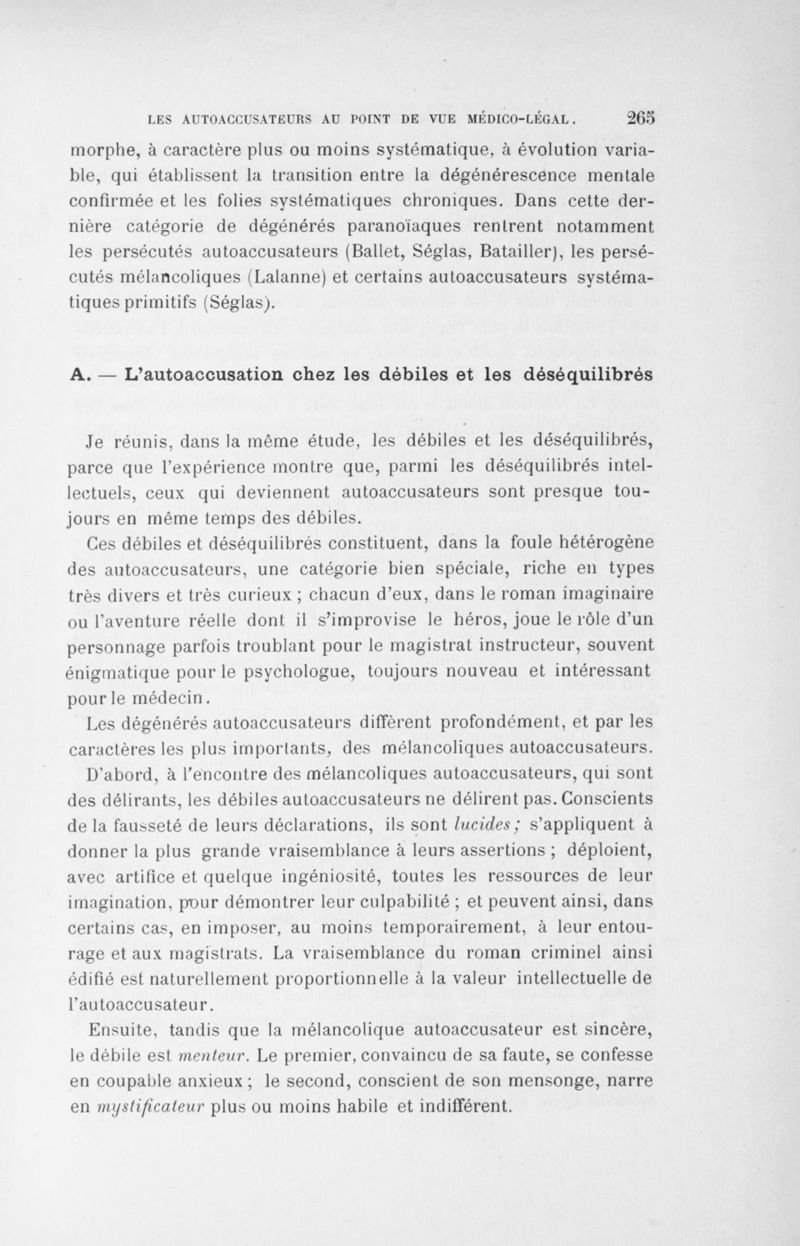 LES AUTOACCUSATEURS AU POINT DE VUE MÉDICO-LÉGAL. 265

morphe, à caractère plus ou moins systématique, à évolution variable, qui établissent la transition entre la dégénérescence mentale confirmée et les folies systématiques chroniques. Dans cette dernière catégorie de dégénérés paranoïaques rentrent notamment les persécutés autoaccusateurs (Ballet, Séglas, Batailler), les persécutés mélancoliques (Lalanne) et certains autoaccusateurs systématiques primitifs (Séglas).

A. — L'autoaccusation chez les débiles et les déséquilibrés

Je réunis, dans la même étude, les débiles et les déséquilibrés, parce que l'expérience montre que, parmi les déséquilibrés intellectuels, ceux qui deviennent autoaccusateurs sont presque toujours en même temps des débiles.

Ces débiles et déséquilibrés constituent, dans la foule hétérogène des autoaccusateurs, une catégorie bien spéciale, riche en types très divers et très curieux ; chacun d'eux, dans le roman imaginaire ou l'aventure réelle dont il s'improvise le héros, joue le rôle d'un personnage parfois troublant pour le magistrat instructeur, souvent énigmatique pour le psychologue, toujours nouveau et intéressant pour le médecin.

Les dégénérés autoaccusateurs diffèrent profondément, et par les caractères les plus importants, des mélancoliques autoaccusateurs.

D'abord, à l'encontre des mélancoliques autoaccusateurs, qui sont des délirants, les débiles autoaccusateurs ne délirent pas. Conscients de la fausseté de leurs déclarations, ils sont lucides ; s'appliquent à donner la plus grande vraisemblance à leurs assertions ; déploient, avec artifice et quelque ingéniosité, toutes les ressources de leur imagination, pour démontrer leur culpabilité ; et peuvent ainsi, dans certains cas, en imposer, au moins temporairement, à leur entourage et aux magistrats. La vraisemblance du roman criminel ainsi édifié est naturellement proportionnelle à la valeur intellectuelle de l'autoaccusateur.

Ensuite, tandis que la mélancolique autoaccusateur est sincère, le débile est menteur. Le premier, convaincu de sa faute, se confesse en coupable anxieux ; le second, conscient de son mensonge, narre en mystificateur plus ou moins habile et indifférent.